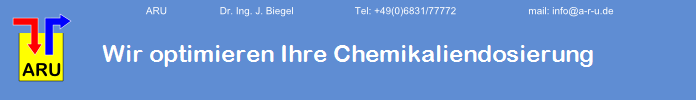 ARU Dr. Ing. J. Biegel Tel: +49(0)6831/77772 mail: info@a-r-u.de

ARU

Wir optimieren Ihre Chemikaliendosierung